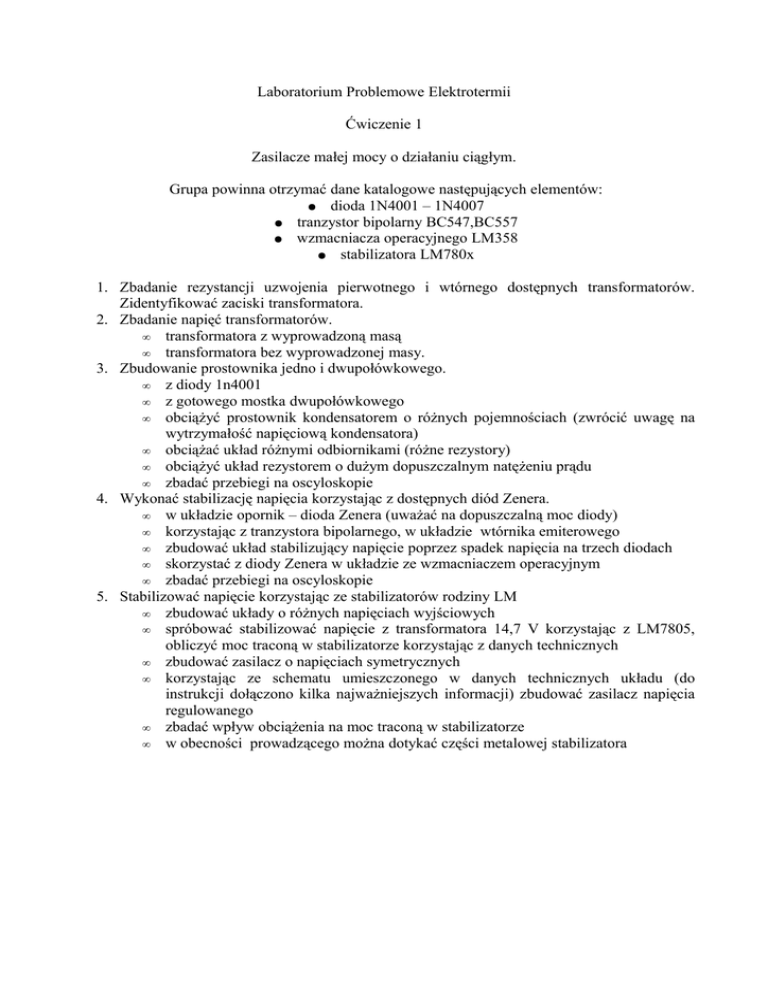 Laboratorium Problemowe Elektrotermii

Ćwiczenie 1

Zasilacze małej mocy o działaniu ciągłym.

Grupa powinna otrzymać dane katalogowe następujących elementów:
● dioda 1N4001 – 1N4007
● tranzystor bipolarny BC547,BC557
● wzmacniacza operacyjnego LM358
● stabilizatora LM780x

1. Zbadanie rezystancji uzwojenia pierwotnego i wtórnego dostępnych transformatorów. Zidentyfikować zaciski transformatora.
2. Zbadanie napięć transformatorów.
∞ transformatora z wyprowadzoną masą
∞ transformatora bez wyprowadzonej masy.
3. Zbudowanie prostownika jedno i dwupołówkowego.
∞ z diody 1n4001
∞ z gotowego mostka dwupołówkowego
∞ obciążyć prostownik kondensatorem o różnych pojemnościach (zwrócić uwagę na wytrzymałość napięciową kondensatora)
∞ obciążać układ różnymi odbiornikami (różne rezystory)
∞ obciążyć układ rezystorem o dużym dopuszczalnym natężeniu prądu
∞ zbadać przebiegi na oscyloskopie
4. Wykonać stabilizację napięcia korzystając z dostępnych diód Zenera.
∞ w układzie opornik – dioda Zenera (uważać na dopuszczalną moc diody)
∞ korzystając z tranzystora bipolarnego, w układzie wtórnika emiterowego
∞ zbudować układ stabilizujący napięcie poprzez spadek napięcia na trzech diodach
∞ skorzystać z diody Zenera w układzie ze wzmacniaczem operacyjnym
∞ zbadać przebiegi na oscyloskopie
5. Stabilizować napięcie korzystając ze stabilizatorów rodziny LM
∞ zbudować układy o różnych napięciach wyjściowych
∞ spróbować stabilizować napięcie z transformatora 14,7 V korzystając z LM7805, obliczyć moc traconą w stabilizatorze korzystając z danych technicznych
∞ zbudować zasilacz o napięciach symetrycznych
∞ korzystając ze schematu umieszczonego w danych technicznych układu (do instrukcji dołączono kilka najważniejszych informacji) zbudować zasilacz napięcia regulowanego
∞ zbadać wpływ obciążenia na moc traconą w stabilizatorze
∞ w obecności prowadzącego można dotykać części metalowej stabilizatora